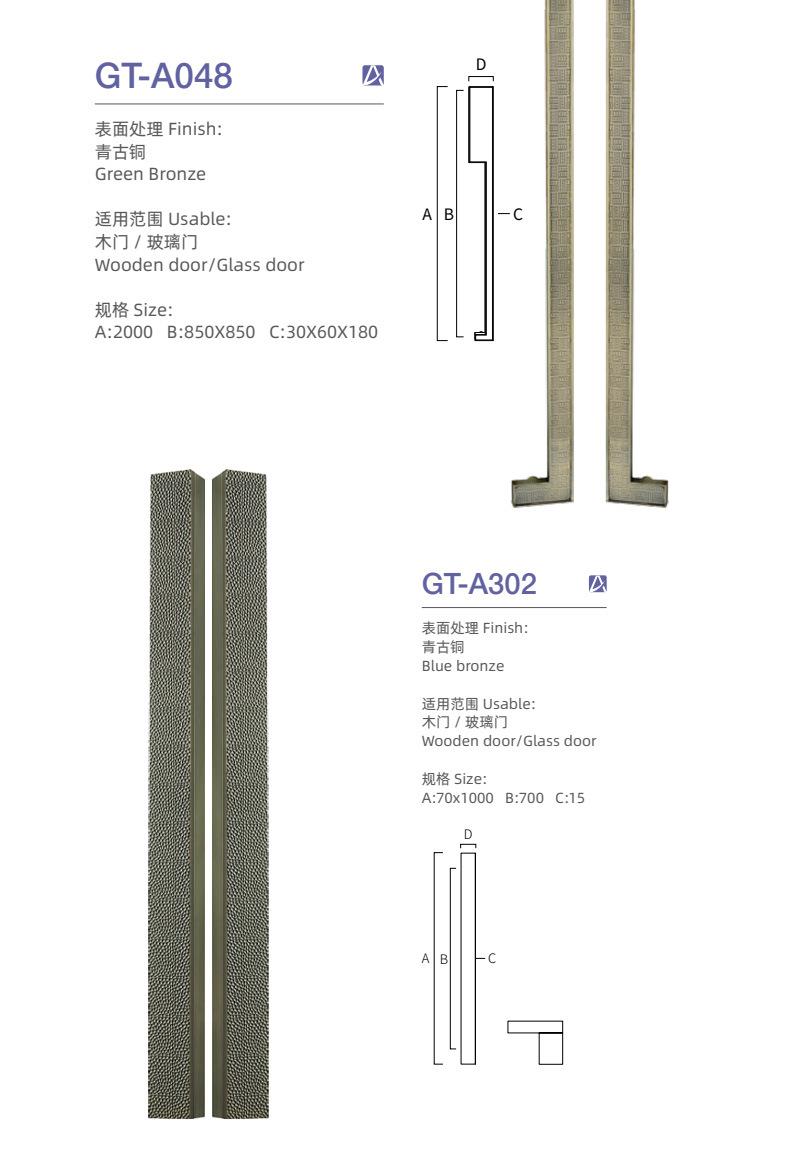 GT-A048

表面处理 Finish:
青古铜
Green Bronze

适用范围 Usable:
木门 / 玻璃门
Wooden door/Glass door

规格 Size:
A:2000 B:850X850 C:30X60X180

D
A B C

GT-A302

表面处理 Finish:
青古铜
Blue bronze

适用范围 Usable:
木门 / 玻璃门
Wooden door/Glass door

规格 Size:
A:70x1000 B:700 C:15

D
A B C